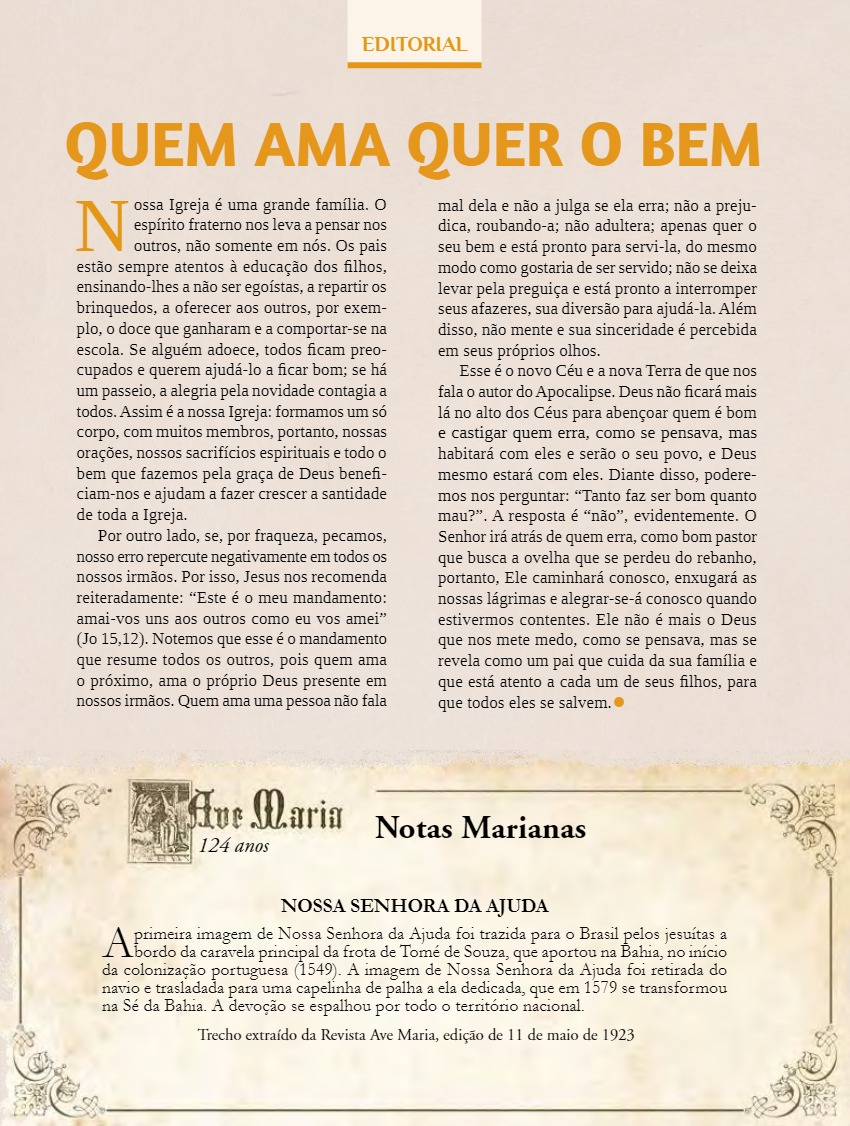 EDITORIAL

QUEM AMA QUER O BEM

Nossa Igreja é uma grande família. O espírito fraterno nos leva a pensar nos outros, não somente em nós. Os pais estão sempre atentos à educação dos filhos, ensinando-lhes a não ser egoístas, a repartir os brinquedos, a oferecer aos outros, por exemplo, o doce que ganharam e a comportar-se na escola. Se alguém adoece, todos ficam preocupados e querem ajudá-lo a ficar bom; se há um passeio, a alegria pela novidade contagia a todos. Assim é a nossa Igreja: formamos um só corpo, com muitos membros, portanto, nossas orações, nossos sacrifícios espirituais e todo o bem que fazemos pela graça de Deus beneficiam-nos e ajudam a fazer crescer a santidade de toda a Igreja.

Por outro lado, se, por fraqueza, pecamos, nosso erro repercute negativamente em todos os nossos irmãos. Por isso, Jesus nos recomenda reiteradamente: “Este é o meu mandamento: amai-vos uns aos outros como eu vos amei” (Jo 15,12). Notemos que esse é o mandamento que resume todos os outros, pois quem ama o próximo, ama o próprio Deus presente em nossos irmãos. Quem ama uma pessoa não fala mal dela e não a julga se ela erra; não a prejudica, roubando-a; não adultera; apenas quer o seu bem e está pronto para servi-la, do mesmo modo como gostaria de ser servido; não se deixa levar pela preguiça e está pronto a interromper seus afazeres, sua diversão para ajudá-la. Além disso, não mente e sua sinceridade é percebida em seus próprios olhos.

Esse é o novo Céu e a nova Terra de que nos fala o autor do Apocalipse. Deus não ficará mais lá no alto dos Céus para abençoar quem é bom e castigar quem erra, como se pensava, mas habitará com eles e serão o seu povo, e Deus mesmo estará com eles. Diante disso, poderemos nos perguntar: “Tanto faz ser bom quanto mau?”. A resposta é “não”, evidentemente. O Senhor irá atrás de quem erra, como bom pastor que busca a ovelha que se perdeu do rebanho, portanto, Ele caminhará conosco, enxugará as nossas lágrimas e alegrar-se-á conosco quando estivermos contentes. Ele não é mais o Deus que nos mete medo, como se pensava, mas se revela como um pai que cuida da sua família e que está atento a cada um de seus filhos, para que todos eles se salvem.

Ave Maria
124 anos

Notas Marianas

NOSSA SENHORA DA AJUDA

A primeira imagem de Nossa Senhora da Ajuda foi trazida para o Brasil pelos jesuítas a bordo da caravela principal da frota de Tomé de Souza, que aportou na Bahia, no início da colonização portuguesa (1549). A imagem de Nossa Senhora da Ajuda foi retirada do navio e trasladada para uma capelinha de palha a ela dedicada, que em 1579 se transformou na Sé da Bahia. A devoção se espalhou por todo o território nacional.

Trecho extraído da Revista Ave Maria, edição de 11 de maio de 1923